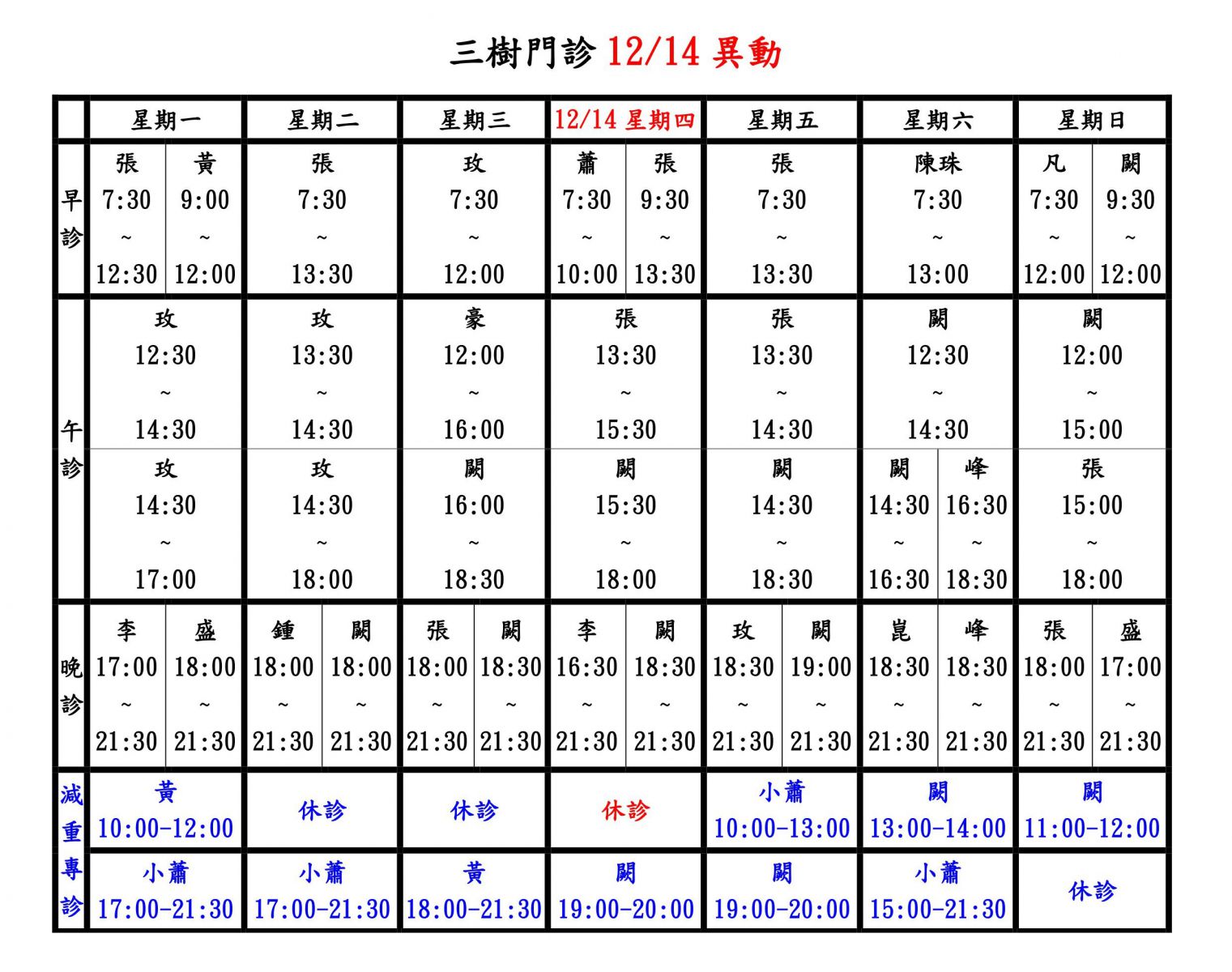 三樹門診 12/14 異動

| | 星期一 | 星期二 | 星期三 | 12/14 星期四 | 星期五 | 星期六 | 星期日 |
|---|---|---|---|---|---|---|---|
| 早診 | 張 7:30 ~ 12:30 / 黃 9:00 ~ 12:00 | 張 7:30 ~ 13:30 | 玫 7:30 ~ 12:00 | 蕭 7:30 ~ 10:00 / 張 9:30 ~ 13:30 | 張 7:30 ~ 13:30 | 陳珠 7:30 ~ 13:00 | 凡 7:30 ~ 12:00 / 闕 9:30 ~ 12:00 |
| 午診 | 玫 12:30 ~ 14:30 | 玫 13:30 ~ 14:30 | 豪 12:00 ~ 16:00 | 張 13:30 ~ 15:30 | 張 13:30 ~ 14:30 | 闕 12:30 ~ 14:30 | 闕 12:00 ~ 15:00 |
| 午診 | 玫 14:30 ~ 17:00 | 玫 14:30 ~ 18:00 | 闕 16:00 ~ 18:30 | 闕 15:30 ~ 18:00 | 闕 14:30 ~ 18:30 | 闕 14:30 ~ 16:30 / 峰 16:30 ~ 18:30 | 張 15:00 ~ 18:00 |
| 晚診 | 李 17:00 ~ 21:30 / 盛 18:00 ~ 21:30 | 鍾 18:00 ~ 21:30 / 闕 18:00 ~ 21:30 | 張 18:00 ~ 21:30 / 闕 18:30 ~ 21:30 | 李 16:30 ~ 21:30 / 闕 18:30 ~ 21:30 | 玫 18:30 ~ 21:30 / 闕 19:00 ~ 21:30 | 崑 18:30 ~ 21:30 / 峰 18:30 ~ 21:30 | 張 18:00 ~ 21:30 / 盛 17:00 ~ 21:30 |
| 減重專診 | 黃 10:00-12:00 | 休診 | 休診 | 休診 | 小蕭 10:00-13:00 | 闕 13:00-14:00 | 闕 11:00-12:00 |
| 減重專診 | 小蕭 17:00-21:30 | 小蕭 17:00-21:30 | 黃 18:00-21:30 | 闕 19:00-20:00 | 闕 19:00-20:00 | 小蕭 15:00-21:30 | 休診 |